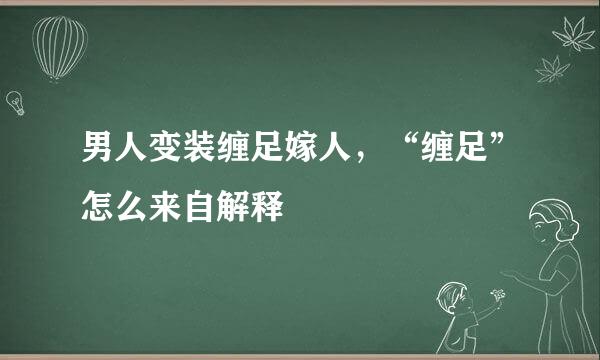 男人变装缠足嫁人，“缠足”怎么来自解释